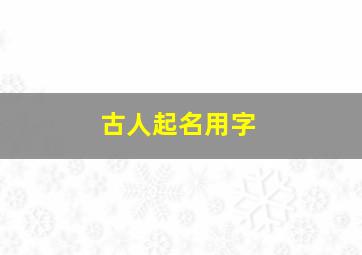 古人起名用字